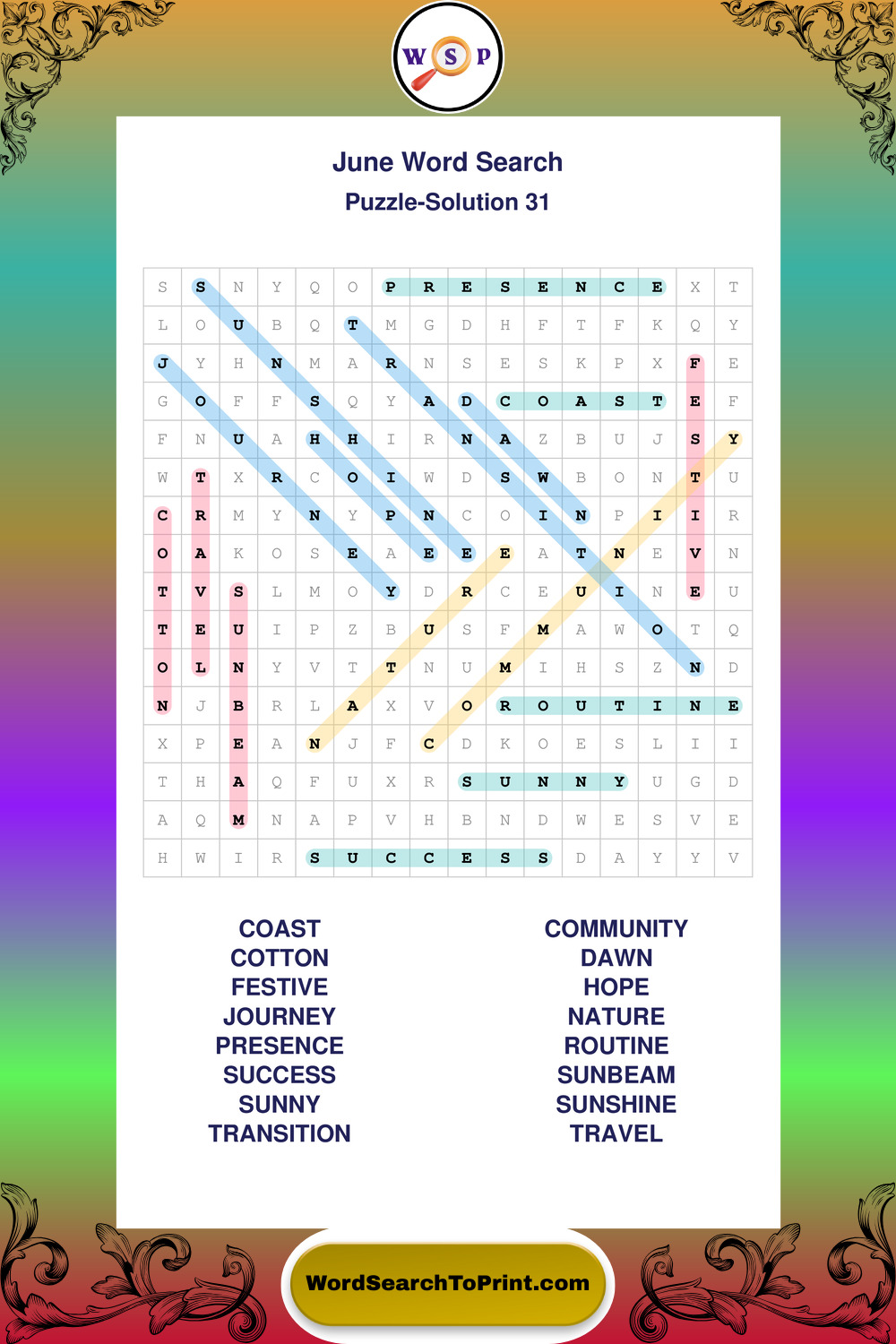 W S P

June Word Search
Puzzle-Solution 31

| S | S | N | Y | Q | O | P | R | E | S | E | N | C | E | X | T |
|---|---|---|---|---|---|---|---|---|---|---|---|---|---|---|---|
| L | O | U | B | Q | T | M | G | D | H | F | T | F | K | Q | Y |
| J | Y | H | N | M | A | R | N | S | E | S | K | P | X | F | E |
| G | O | F | F | S | Q | Y | A | D | C | O | A | S | T | E | F |
| F | N | U | A | H | H | I | R | N | A | Z | B | U | J | S | Y |
| W | T | X | R | C | O | I | W | D | S | W | B | O | N | T | U |
| C | R | M | Y | N | Y | P | N | C | O | I | N | P | I | I | R |
| O | A | K | O | S | E | A | E | E | E | A | T | N | E | V | N |
| T | V | S | L | M | O | Y | D | R | C | E | U | I | N | E | U |
| T | E | U | I | P | Z | B | U | S | F | M | A | W | O | T | Q |
| O | L | N | Y | V | T | T | N | U | M | I | H | S | Z | N | D |
| N | J | B | R | L | A | X | V | O | R | O | U | T | I | N | E |
| X | P | E | A | N | J | F | C | D | K | O | E | S | L | I | I |
| T | H | A | Q | F | U | X | R | S | U | N | N | Y | U | G | D |
| A | Q | M | N | A | P | V | H | B | N | D | W | E | S | V | E |
| H | W | I | R | S | U | C | C | E | S | S | D | A | Y | Y | V |

COAST
COTTON
FESTIVE
JOURNEY
PRESENCE
SUCCESS
SUNNY
TRANSITION

COMMUNITY
DAWN
HOPE
NATURE
ROUTINE
SUNBEAM
SUNSHINE
TRAVEL

WordSearchToPrint.com